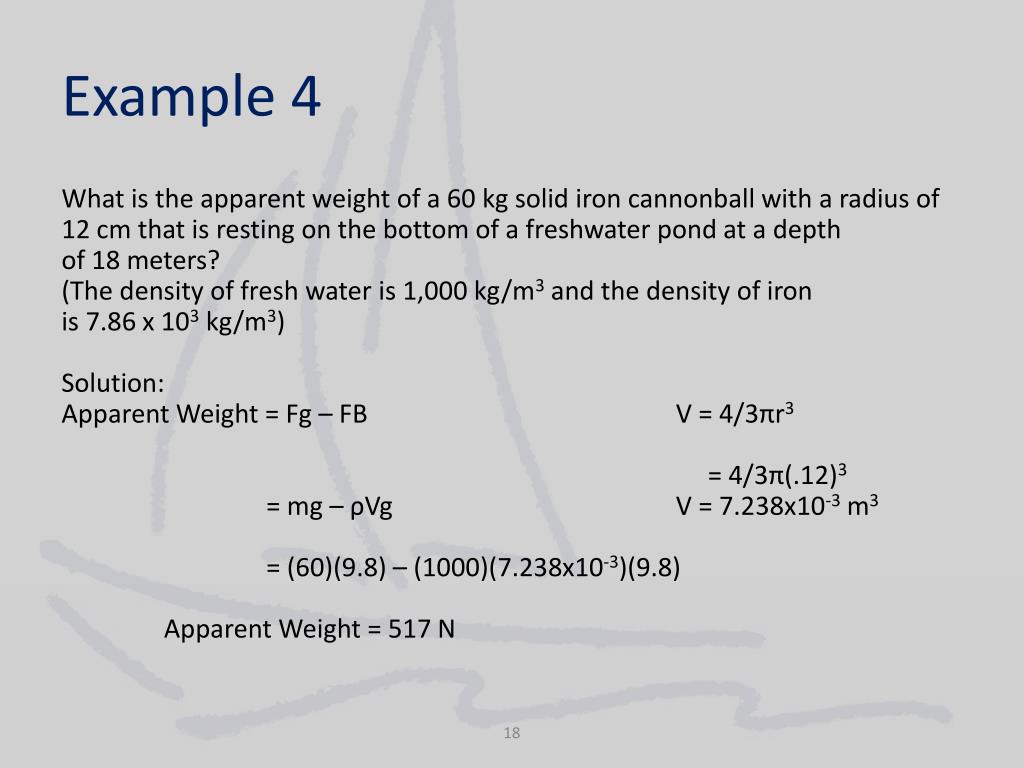 Example 4

What is the apparent weight of a 60 kg solid iron cannonball with a radius of 12 cm that is resting on the bottom of a freshwater pond at a depth of 18 meters?
(The density of fresh water is 1,000 kg/m$^3$ and the density of iron is 7.86 x 10$^3$ kg/m$^3$)

Solution:
Apparent Weight = Fg – FB

= mg – ρVg

= (60)(9.8) – (1000)(7.238x10$^{-3}$)(9.8)

Apparent Weight = 517 N

V = 4/3πr$^3$

= 4/3π(.12)$^3$
V = 7.238x10$^{-3}$ m$^3$

18